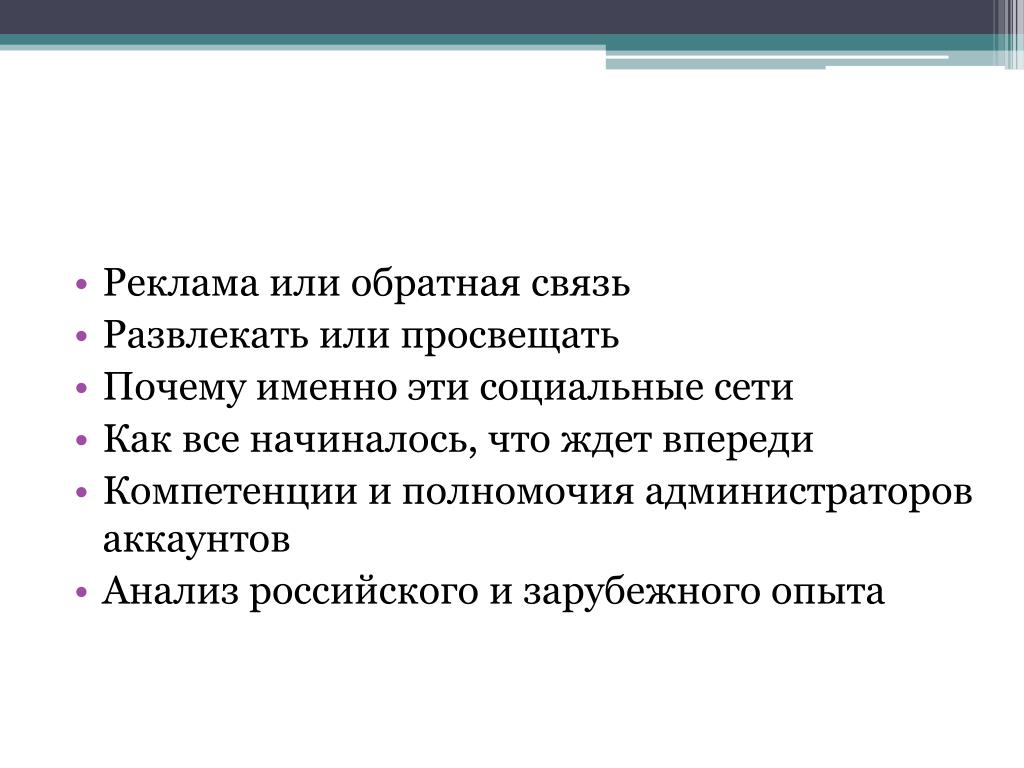 • Реклама или обратная связь
• Развлекать или просвещать
• Почему именно эти социальные сети
• Как все начиналось, что ждет впереди
• Компетенции и полномочия администраторов аккаунтов
• Анализ российского и зарубежного опыта